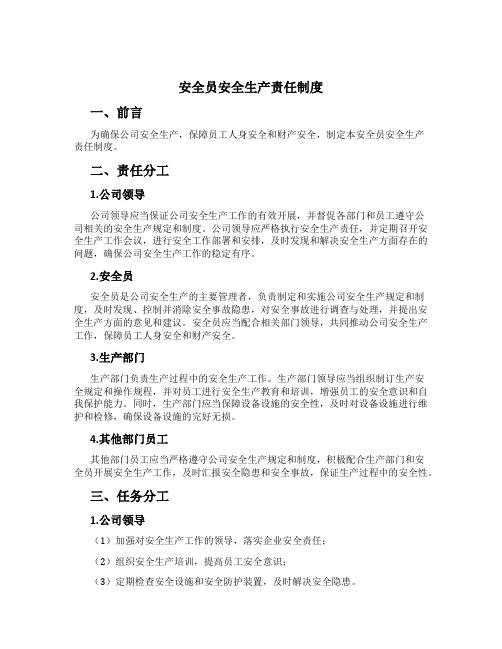 安全员安全生产责任制度

一、前言

为确保公司安全生产，保障员工人身安全和财产安全，制定本安全员安全生产责任制度。

二、责任分工

1.公司领导

公司领导应当保证公司安全生产工作的有效开展，并督促各部门和员工遵守公司相关的安全生产规定和制度。公司领导应严格执行安全生产责任，并定期召开安全生产工作会议，进行安全工作部署和安排，及时发现和解决安全生产方面存在的问题，确保公司安全生产工作的稳定有序。

2.安全员

安全员是公司安全生产的主要管理者，负责制定和实施公司安全生产规定和制度，及时发现、控制并消除安全事故隐患，对安全事故进行调查与处理，并提出安全生产方面的意见和建议。安全员应当配合相关部门领导，共同推动公司安全生产工作，保障员工人身安全和财产安全。

3.生产部门

生产部门负责生产过程中的安全生产工作。生产部门领导应当组织制订生产安全规定和操作规程，并对员工进行安全生产教育和培训，增强员工的安全意识和自我保护能力。同时，生产部门应当保障设备设施的安全性，及时对设备设施进行维护和检修，确保设备设施的完好无损。

4.其他部门员工

其他部门员工应当严格遵守公司安全生产规定和制度，积极配合生产部门和安全员开展安全生产工作，及时汇报安全隐患和安全事故，保证生产过程中的安全性。

三、任务分工

1.公司领导

（1）加强对安全生产工作的领导，落实企业安全责任；

（2）组织安全生产培训，提高员工安全意识；

（3）定期检查安全设施和安全防护装置，及时解决安全隐患。